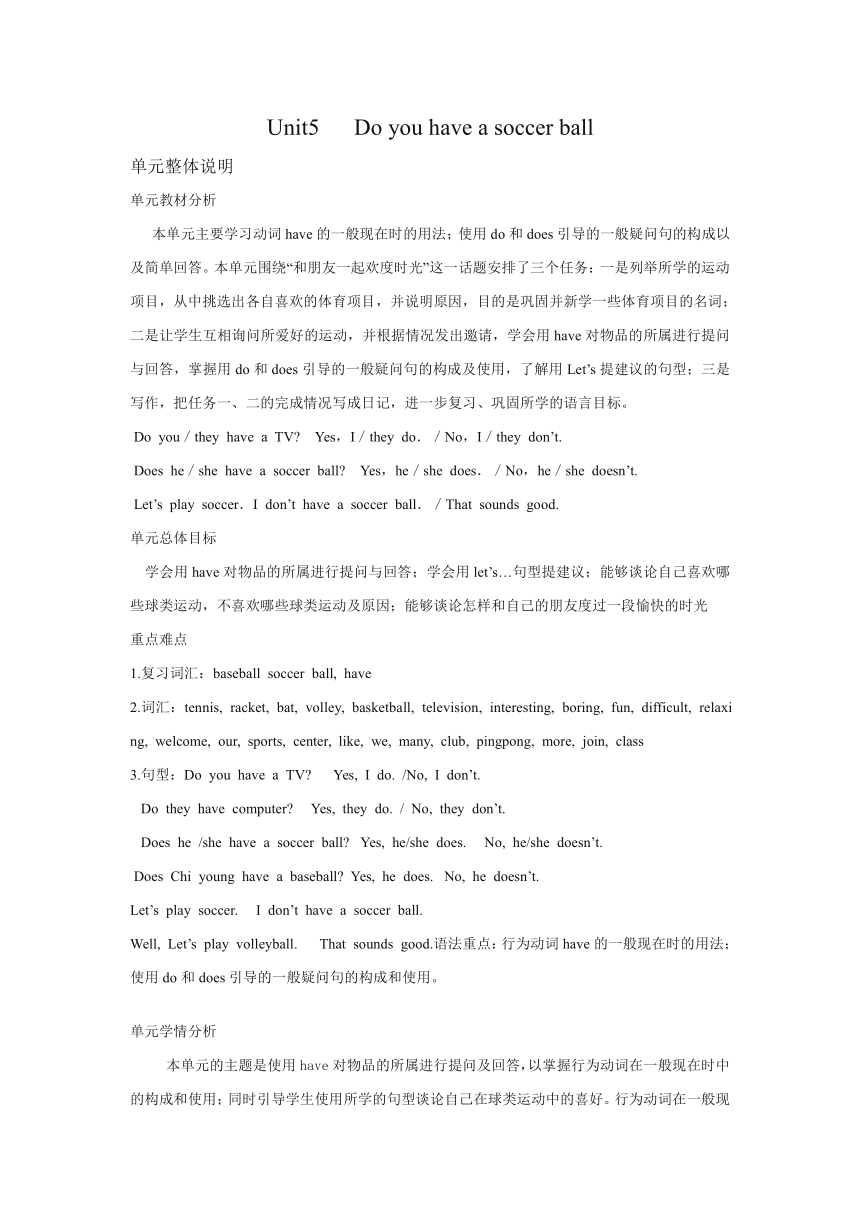 Unit5 Do you have a soccer ball

单元整体说明

单元教材分析

本单元主要学习动词 have 的一般现在时的用法；使用 do 和 does 引导的一般疑问句的构成以及简单回答。本单元围绕“和朋友一起欢度时光”这一话题安排了三个任务：一是列举所学的运动项目，从中挑选出各自喜欢的体育项目，并说明原因，目的是巩固并新学一些体育项目的名词；二是让学生互相询问所爱好的运动，并根据情况发出邀请，学会用 have 对物品的所属进行提问与回答，掌握用 do 和 does 引导的一般疑问句的构成及使用，了解用 Let’s 提建议的句型；三是写作，把任务一、二的完成情况写成日记，进一步复习、巩固所学的语言目标。

Do you / they have a TV? Yes，I / they do． / No，I / they don’t.

Does he / she have a soccer ball? Yes，he / she does． / No，he / she doesn’t.

Let’s play soccer．I don’t have a soccer ball． / That sounds good.

单元总体目标

学会用 have 对物品的所属进行提问与回答；学会用 let’s…句型提建议；能够谈论自己喜欢哪些球类运动，不喜欢哪些球类运动及原因；能够谈论怎样和自己的朋友度过一段愉快的时光

重点难点

1.复习词汇：baseball soccer ball, have

2.词汇：tennis, racket, bat, volley, basketball, television, interesting, boring, fun, difficult, relaxing, welcome, our, sports, center, like, we, many, club, pingpong, more, join, class

3.句型：Do you have a TV? Yes, I do. /No, I don’t.

Do they have computer? Yes, they do. / No, they don’t.

Does he /she have a soccer ball? Yes, he/she does. No, he/she doesn’t.

Does Chi young have a baseball? Yes, he does. No, he doesn’t.

Let’s play soccer. I don’t have a soccer ball.

Well, Let’s play volleyball. That sounds good.语法重点：行为动词 have 的一般现在时的用法；使用 do 和 does 引导的一般疑问句的构成和使用。

单元学情分析

本单元的主题是使用 have 对物品的所属进行提问及回答，以掌握行为动词在一般现在时中的构成和使用；同时引导学生使用所学的句型谈论自己在球类运动中的喜好。行为动词在一般现